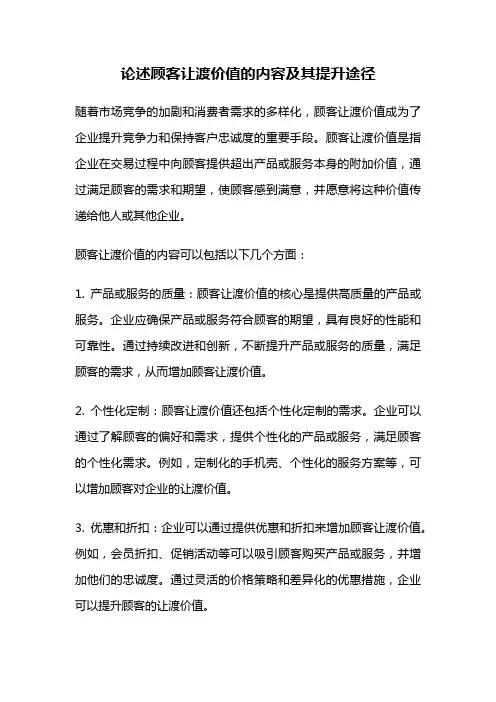 论述顾客让渡价值的内容及其提升途径

随着市场竞争的加剧和消费者需求的多样化，顾客让渡价值成为了企业提升竞争力和保持客户忠诚度的重要手段。顾客让渡价值是指企业在交易过程中向顾客提供超出产品或服务本身的附加价值，通过满足顾客的需求和期望，使顾客感到满意，并愿意将这种价值传递给他人或其他企业。

顾客让渡价值的内容可以包括以下几个方面：

1. 产品或服务的质量：顾客让渡价值的核心是提供高质量的产品或服务。企业应确保产品或服务符合顾客的期望，具有良好的性能和可靠性。通过持续改进和创新，不断提升产品或服务的质量，满足顾客的需求，从而增加顾客让渡价值。

2. 个性化定制：顾客让渡价值还包括个性化定制的需求。企业可以通过了解顾客的偏好和需求，提供个性化的产品或服务，满足顾客的个性化需求。例如，定制化的手机壳、个性化的服务方案等，可以增加顾客对企业的让渡价值。

3. 优惠和折扣：企业可以通过提供优惠和折扣来增加顾客让渡价值。例如，会员折扣、促销活动等可以吸引顾客购买产品或服务，并增加他们的忠诚度。通过灵活的价格策略和差异化的优惠措施，企业可以提升顾客的让渡价值。